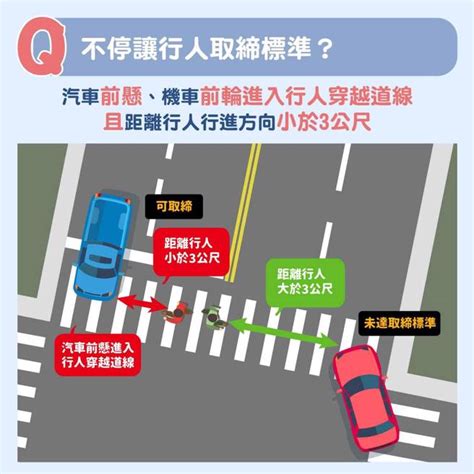 Q 不停讓行人取締標準？

汽車前懸、機車前輪進入行人穿越道線
且距離行人行進方向小於3公尺

可取締

距離行人
小於3公尺

距離行人
大於3公尺

未達取締標準

汽車前懸進入
行人穿越道線